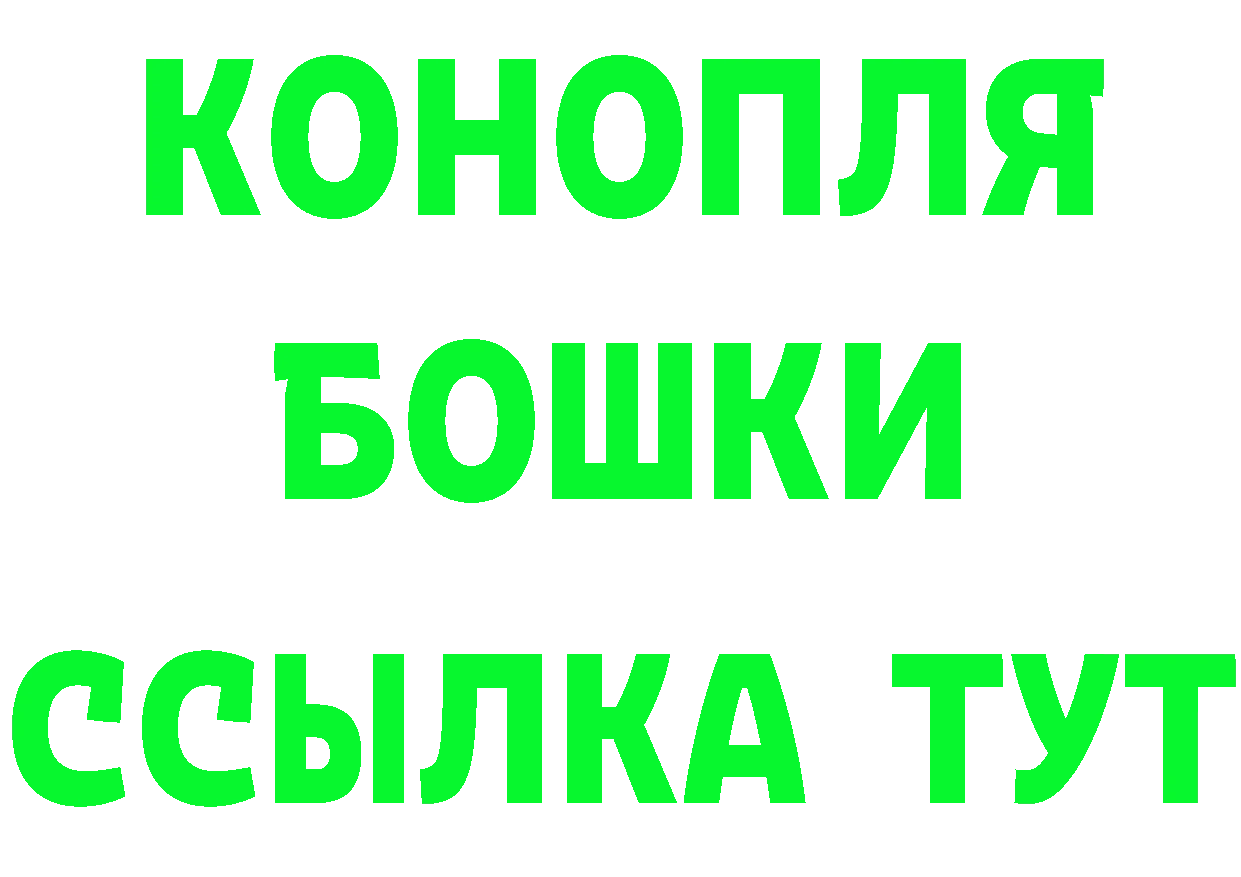 КОНОПЛЯ
БОШКИ
ССЫЛКА ТУТ